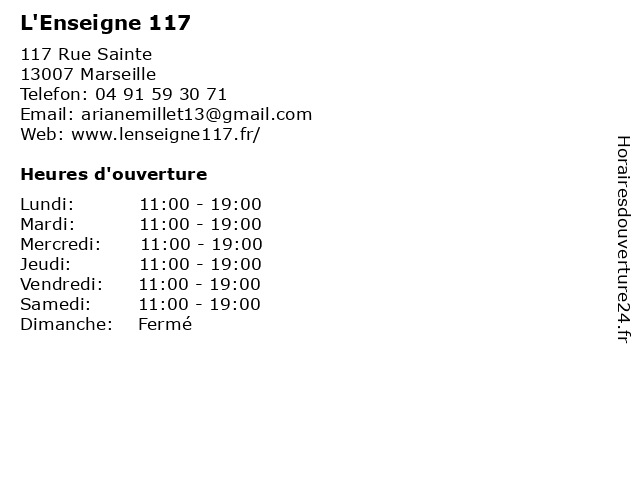 L'Enseigne 117

117 Rue Sainte
13007 Marseille
Telefon: 04 91 59 30 71
Email: arianemillet13@gmail.com
Web: www.lenseigne117.fr/

Heures d'ouverture

Lundi: 11:00 - 19:00
Mardi: 11:00 - 19:00
Mercredi: 11:00 - 19:00
Jeudi: 11:00 - 19:00
Vendredi: 11:00 - 19:00
Samedi: 11:00 - 19:00
Dimanche: Fermé

Horairesdouverture24.fr